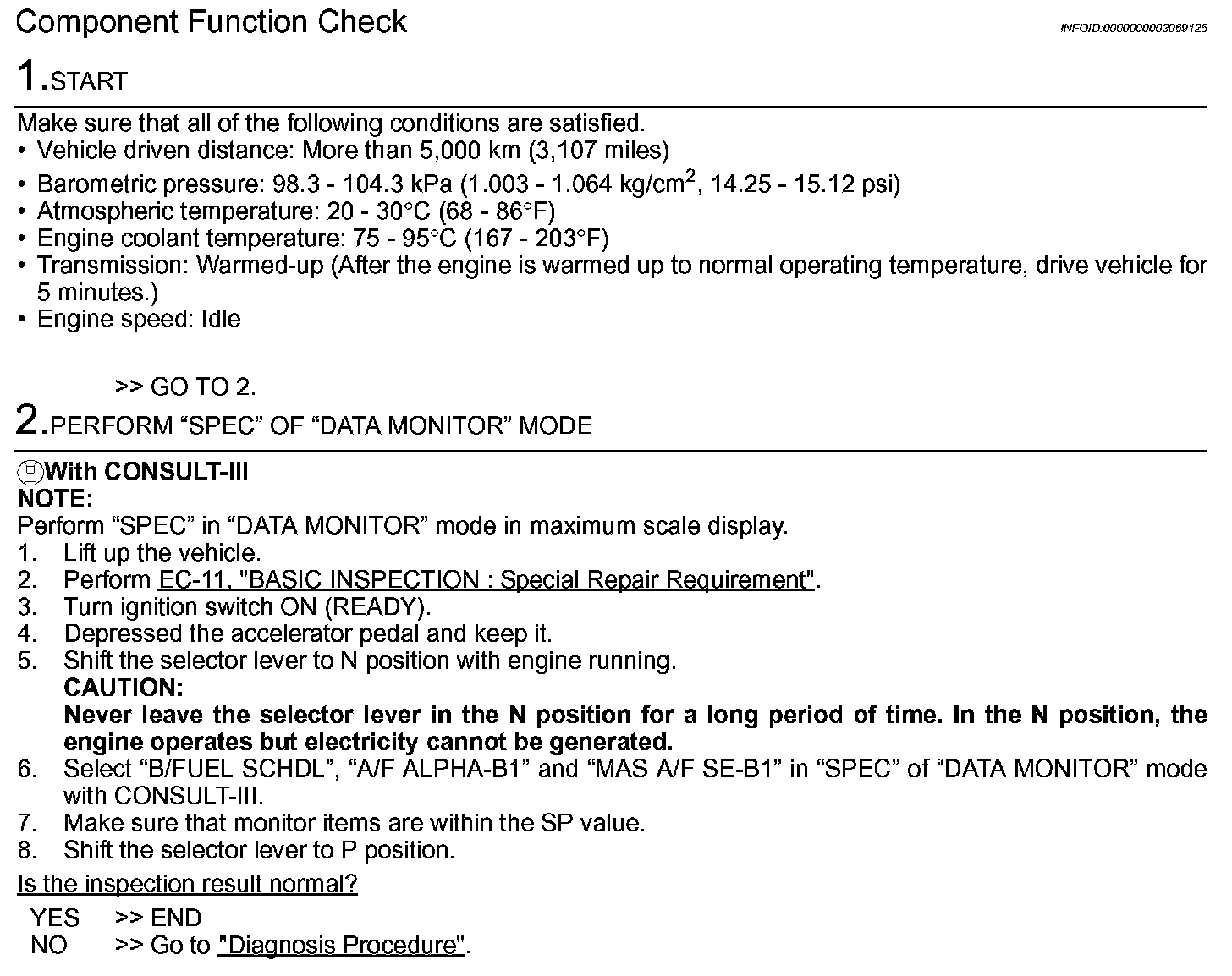 Component Function Check

INFOID:0000000003069125

1.START

Make sure that all of the following conditions are satisfied.
• Vehicle driven distance: More than 5,000 km (3,107 miles)
• Barometric pressure: 98.3 - 104.3 kPa (1.003 - 1.064 kg/cm$^2$, 14.25 - 15.12 psi)
• Atmospheric temperature: 20 - 30°C (68 - 86°F)
• Engine coolant temperature: 75 - 95°C (167 - 203°F)
• Transmission: Warmed-up (After the engine is warmed up to normal operating temperature, drive vehicle for 5 minutes.)
• Engine speed: Idle

>> GO TO 2.

2.PERFORM “SPEC” OF “DATA MONITOR” MODE

With CONSULT-III
NOTE:
Perform “SPEC” in “DATA MONITOR” mode in maximum scale display.
1. Lift up the vehicle.
2. Perform EC-11, "BASIC INSPECTION : Special Repair Requirement".
3. Turn ignition switch ON (READY).
4. Depressed the accelerator pedal and keep it.
5. Shift the selector lever to N position with engine running.
CAUTION:
Never leave the selector lever in the N position for a long period of time. In the N position, the engine operates but electricity cannot be generated.
6. Select “B/FUEL SCHDL”, “A/F ALPHA-B1” and “MAS A/F SE-B1” in “SPEC” of “DATA MONITOR” mode with CONSULT-III.
7. Make sure that monitor items are within the SP value.
8. Shift the selector lever to P position.

Is the inspection result normal?

YES >> END
NO >> Go to "Diagnosis Procedure".